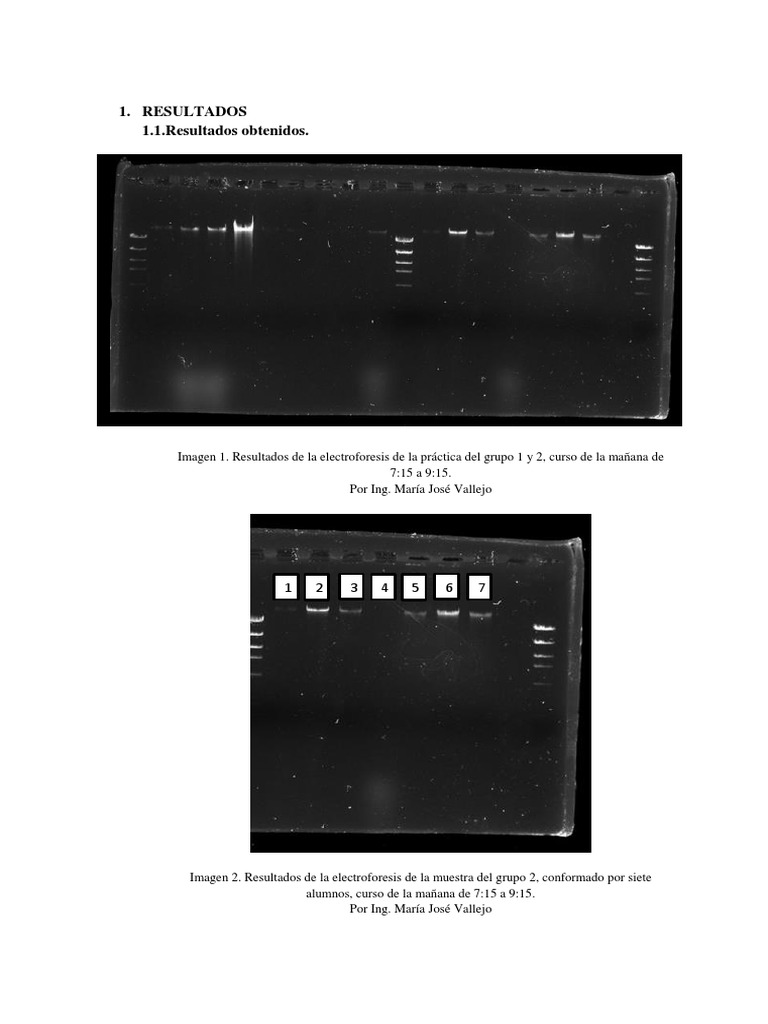 1. RESULTADOS
1.1.Resultados obtenidos.

Imagen 1. Resultados de la electroforesis de la práctica del grupo 1 y 2, curso de la mañana de 7:15 a 9:15.
Por Ing. María José Vallejo

1 2 3 4 5 6 7

Imagen 2. Resultados de la electroforesis de la muestra del grupo 2, conformado por siete alumnos, curso de la mañana de 7:15 a 9:15.
Por Ing. María José Vallejo